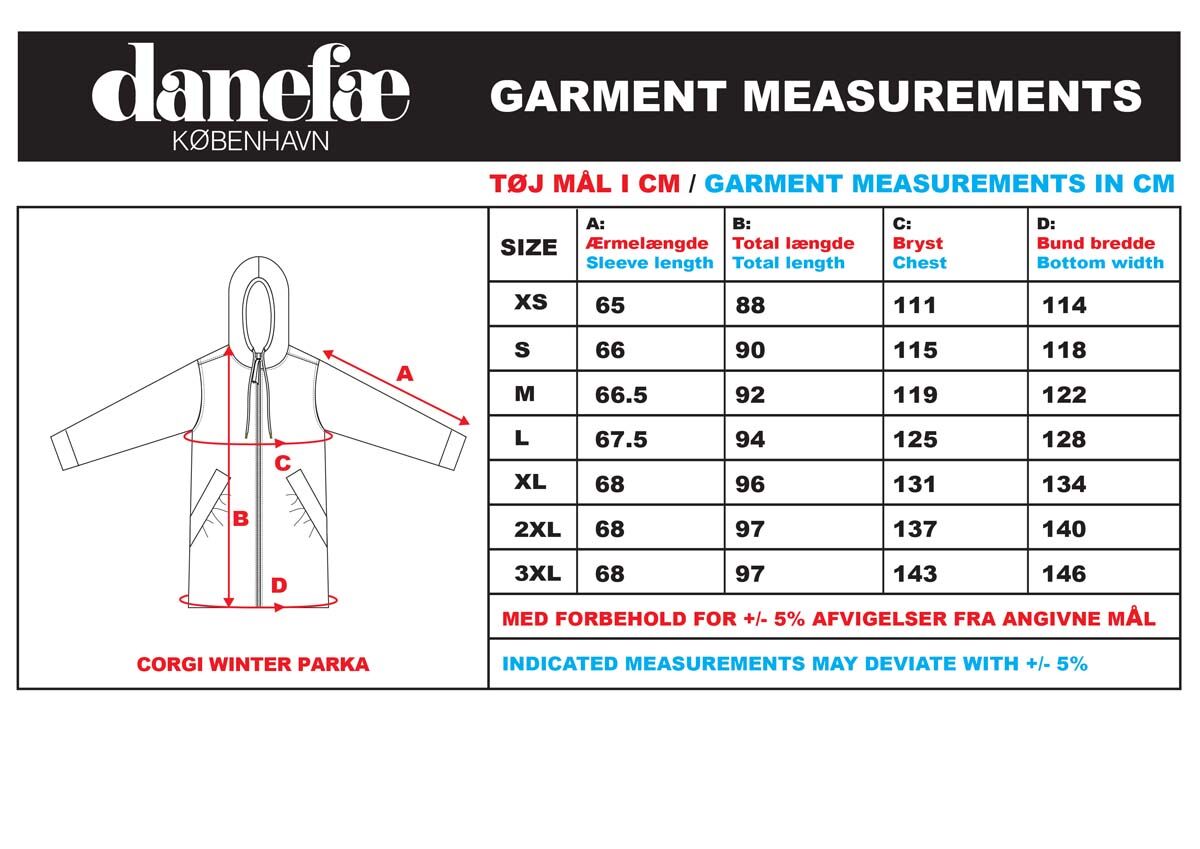 danefæ
KØBENHAVN

GARMENT MEASUREMENTS

TØJ MÅL I CM / GARMENT MEASUREMENTS IN CM

A
C
B
D

CORGI WINTER PARKA

| SIZE | A: Ærmelængde Sleeve length | B: Total længde Total length | C: Bryst Chest | D: Bund bredde Bottom width |
|---|---|---|---|---|
| XS | 65 | 88 | 111 | 114 |
| S | 66 | 90 | 115 | 118 |
| M | 66.5 | 92 | 119 | 122 |
| L | 67.5 | 94 | 125 | 128 |
| XL | 68 | 96 | 131 | 134 |
| 2XL | 68 | 97 | 137 | 140 |
| 3XL | 68 | 97 | 143 | 146 |

MED FORBEHOLD FOR +/- 5% AFVIGELSER FRA ANGIVNE MÅL

INDICATED MEASUREMENTS MAY DEVIATE WITH +/- 5%